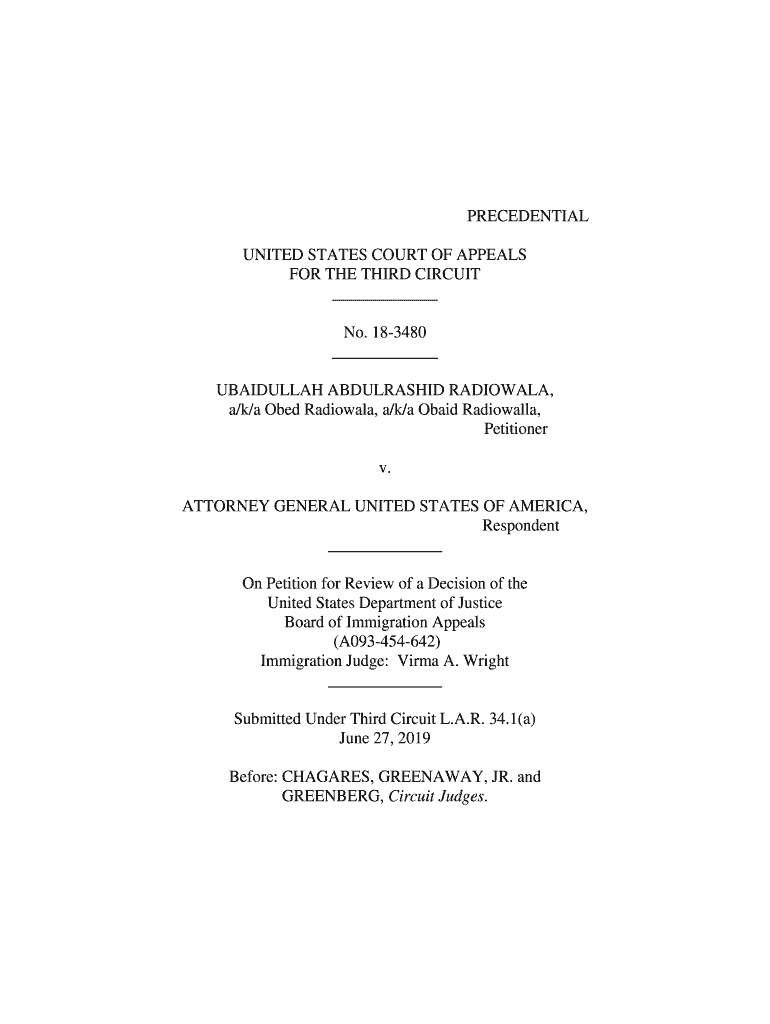 PRECEDENTIAL

UNITED STATES COURT OF APPEALS
FOR THE THIRD CIRCUIT

No. 18-3480

UBAIDULLAH ABDULRASHID RADIOWALA,
a/k/a Obed Radiowala, a/k/a Obaid Radiowalla,
Petitioner

v.

ATTORNEY GENERAL UNITED STATES OF AMERICA,
Respondent

On Petition for Review of a Decision of the
United States Department of Justice
Board of Immigration Appeals
(A093-454-642)
Immigration Judge: Virma A. Wright

Submitted Under Third Circuit L.A.R. 34.1(a)
June 27, 2019

Before: CHAGARES, GREENAWAY, JR. and
GREENBERG, Circuit Judges.